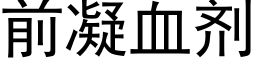 前凝血剂